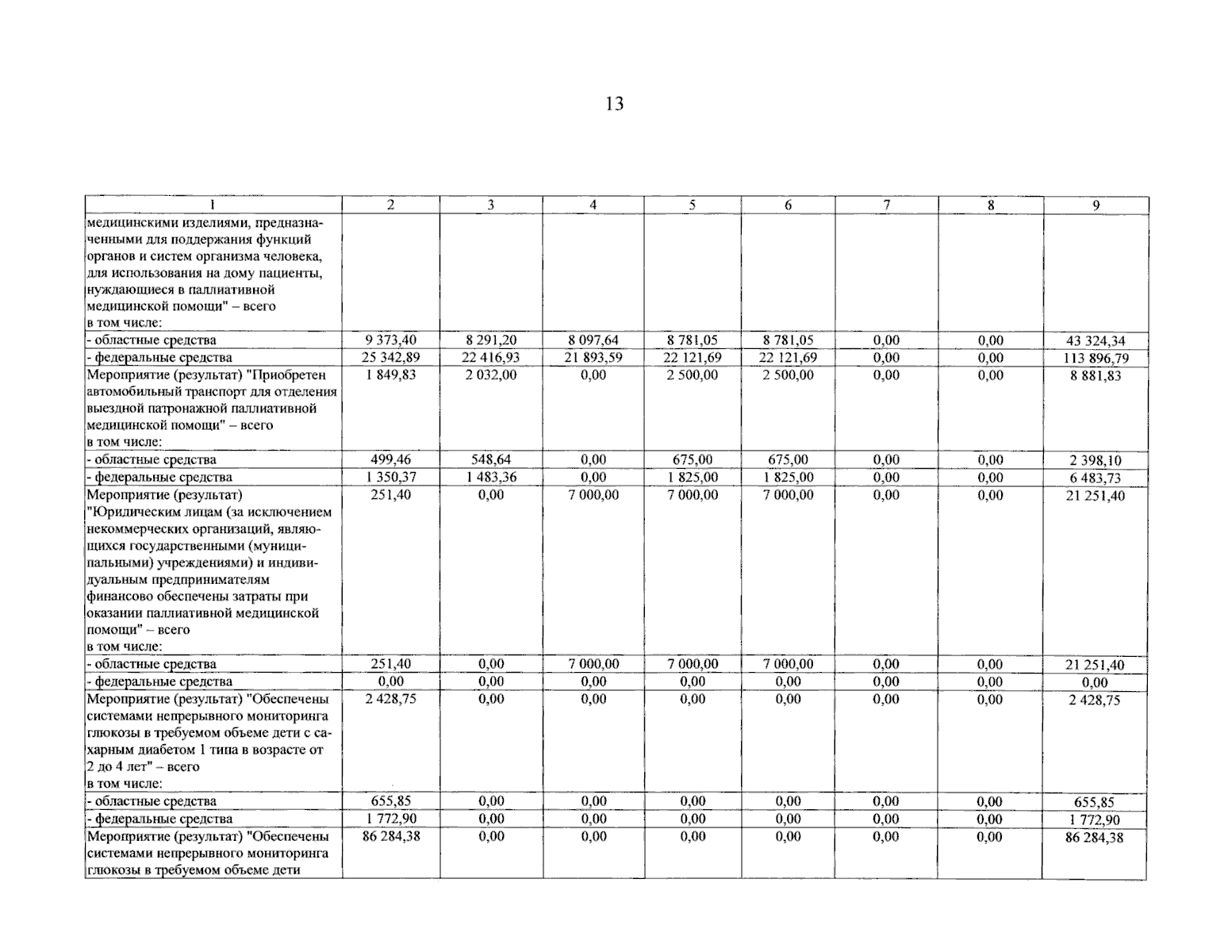 13

| 1 | 2 | 3 | 4 | 5 | 6 | 7 | 8 | 9 |
|---|---|---|---|---|---|---|---|---|
| медицинскими изделиями, предназначенными для поддержания функций органов и систем организма человека, для использования на дому пациенты, нуждающиеся в паллиативной медицинской помощи" – всего в том числе: | | | | | | | | |
| - областные средства | 9 373,40 | 8 291,20 | 8 097,64 | 8 781,05 | 8 781,05 | 0,00 | 0,00 | 43 324,34 |
| - федеральные средства | 25 342,89 | 22 416,93 | 21 893,59 | 22 121,69 | 22 121,69 | 0,00 | 0,00 | 113 896,79 |
| Мероприятие (результат) "Приобретен автомобильный транспорт для отделения выездной патронажной паллиативной медицинской помощи" – всего в том числе: | 1 849,83 | 2 032,00 | 0,00 | 2 500,00 | 2 500,00 | 0,00 | 0,00 | 8 881,83 |
| - областные средства | 499,46 | 548,64 | 0,00 | 675,00 | 675,00 | 0,00 | 0,00 | 2 398,10 |
| - федеральные средства | 1 350,37 | 1 483,36 | 0,00 | 1 825,00 | 1 825,00 | 0,00 | 0,00 | 6 483,73 |
| Мероприятие (результат) "Юридическим лицам (за исключением некоммерческих организаций, являющихся государственными (муниципальными) учреждениями) и индивидуальным предпринимателям финансово обеспечены затраты при оказании паллиативной медицинской помощи" – всего в том числе: | 251,40 | 0,00 | 7 000,00 | 7 000,00 | 7 000,00 | 0,00 | 0,00 | 21 251,40 |
| - областные средства | 251,40 | 0,00 | 7 000,00 | 7 000,00 | 7 000,00 | 0,00 | 0,00 | 21 251,40 |
| - федеральные средства | 0,00 | 0,00 | 0,00 | 0,00 | 0,00 | 0,00 | 0,00 | 0,00 |
| Мероприятие (результат) "Обеспечены системами непрерывного мониторинга глюкозы в требуемом объеме дети с сахарным диабетом 1 типа в возрасте от 2 до 4 лет" – всего в том числе: | 2 428,75 | 0,00 | 0,00 | 0,00 | 0,00 | 0,00 | 0,00 | 2 428,75 |
| - областные средства | 655,85 | 0,00 | 0,00 | 0,00 | 0,00 | 0,00 | 0,00 | 655,85 |
| - федеральные средства | 1 772,90 | 0,00 | 0,00 | 0,00 | 0,00 | 0,00 | 0,00 | 1 772,90 |
| Мероприятие (результат) "Обеспечены системами непрерывного мониторинга глюкозы в требуемом объеме дети | 86 284,38 | 0,00 | 0,00 | 0,00 | 0,00 | 0,00 | 0,00 | 86 284,38 |